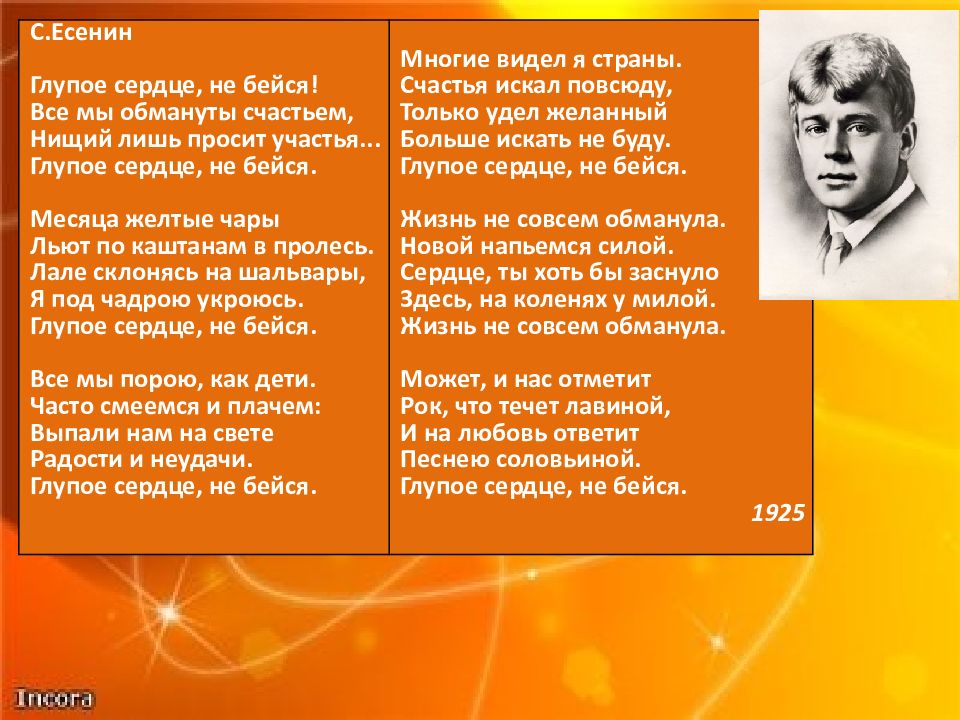 С.Есенин

Глупое сердце, не бейся!
Все мы обмануты счастьем,
Нищий лишь просит участья...
Глупое сердце, не бейся.

Месяца желтые чары
Льют по каштанам в пролесь.
Лале склонясь на шальвары,
Я под чадрою укроюсь.
Глупое сердце, не бейся.

Все мы порою, как дети.
Часто смеемся и плачем:
Выпали нам на свете
Радости и неудачи.
Глупое сердце, не бейся.

Многие видел я страны.
Счастья искал повсюду,
Только удел желанный
Больше искать не буду.
Глупое сердце, не бейся.

Жизнь не совсем обманула.
Новой напьемся силой.
Сердце, ты хоть бы заснуло
Здесь, на коленях у милой.
Жизнь не совсем обманула.

Может, и нас отметит
Рок, что течет лавиной,
И на любовь ответит
Песнею соловьиной.
Глупое сердце, не бейся.

1925

Incora